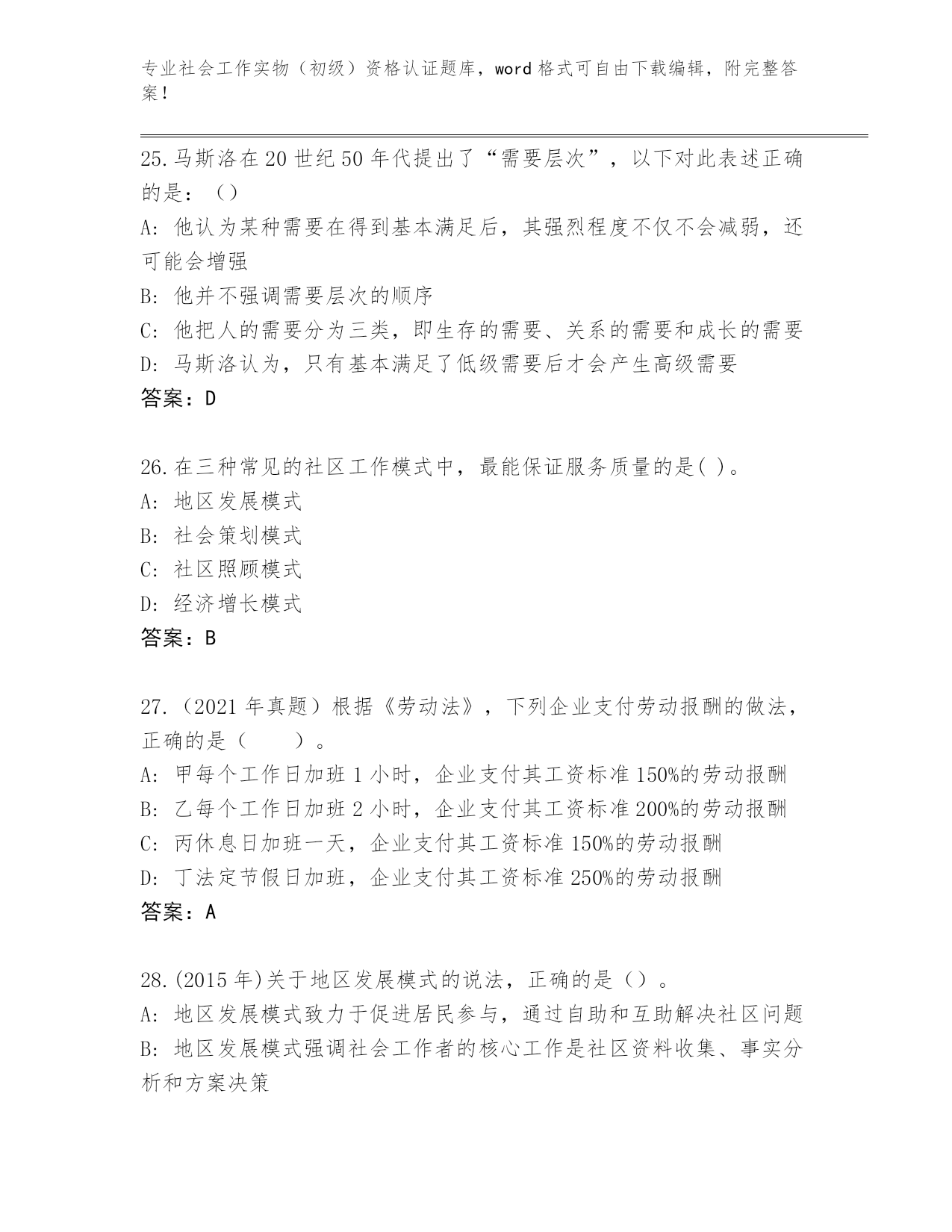 专业社会工作实物（初级）资格认证题库，word 格式可自由下载编辑，附完整答案！

25.马斯洛在 20 世纪 50 年代提出了“需要层次”，以下对此表述正确的是：（）
A: 他认为某种需要在得到基本满足后，其强烈程度不仅不会减弱，还可能会增强
B: 他并不强调需要层次的顺序
C: 他把人的需要分为三类，即生存的需要、关系的需要和成长的需要
D: 马斯洛认为，只有基本满足了低级需要后才会产生高级需要
答案：D

26.在三种常见的社区工作模式中，最能保证服务质量的是( )。
A: 地区发展模式
B: 社会策划模式
C: 社区照顾模式
D: 经济增长模式
答案：B

27.（2021 年真题）根据《劳动法》，下列企业支付劳动报酬的做法，正确的是（　　）。
A: 甲每个工作日加班 1 小时，企业支付其工资标准 150%的劳动报酬
B: 乙每个工作日加班 2 小时，企业支付其工资标准 200%的劳动报酬
C: 丙休息日加班一天，企业支付其工资标准 150%的劳动报酬
D: 丁法定节假日加班，企业支付其工资标准 250%的劳动报酬
答案：A

28.(2015 年)关于地区发展模式的说法，正确的是（）。
A: 地区发展模式致力于促进居民参与，通过自助和互助解决社区问题
B: 地区发展模式强调社会工作者的核心工作是社区资料收集、事实分析和方案决策